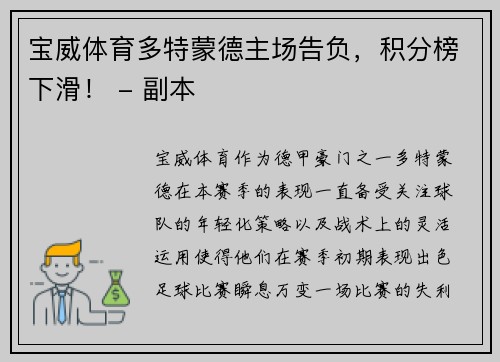 宝威体育多特蒙德主场告负，积分榜下滑！ – 副本

宝威体育作为德甲豪门之一多特蒙德在本赛季的表现一直备受关注球队的年轻化策略以及战术上的灵活运用使得他们在赛季初期表现出色足球比赛瞬息万变一场比赛的失利

$